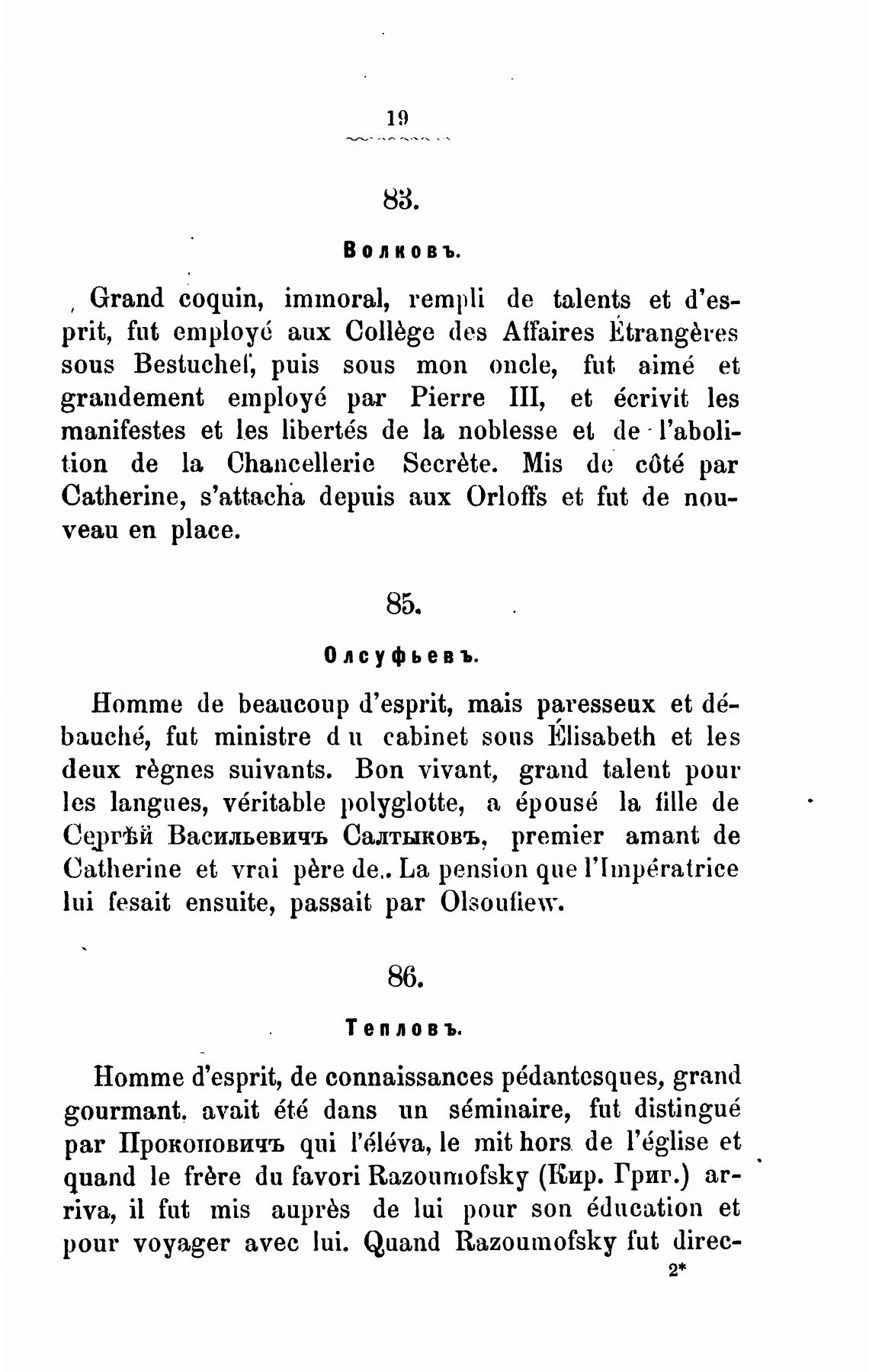 19

83.

Волковъ.

Grand coquin, immoral, rempli de talents et d'esprit, fut employé aux Collège des Affaires Étrangères sous Bestuchef, puis sous mon oncle, fut aimé et grandement employé par Pierre III, et écrivit les manifestes et les libertés de la noblesse et de l'abolition de la Chancellerie Secrète. Mis de côté par Catherine, s'attacha depuis aux Orloffs et fut de nouveau en place.

85.

Олсуфьевъ.

Homme de beaucoup d'esprit, mais paresseux et débauché, fut ministre du cabinet sous Élisabeth et les deux règnes suivants. Bon vivant, grand talent pour les langues, véritable polyglotte, a épousé la fille de Сергѣй Васильевичъ Салтыковъ, premier amant de Catherine et vrai père de.. La pension que l'Impératrice lui fesait ensuite, passait par Olsoufiew.

86.

Тепловъ.

Homme d'esprit, de connaissances pédantesques, grand gourmant, avait été dans un séminaire, fut distingué par Прокоповичъ qui l'éléva, le mit hors de l'église et quand le frère du favori Razoumofsky (Кир. Григ.) arriva, il fut mis auprès de lui pour son éducation et pour voyager avec lui. Quand Razoumofsky fut direc-

2*